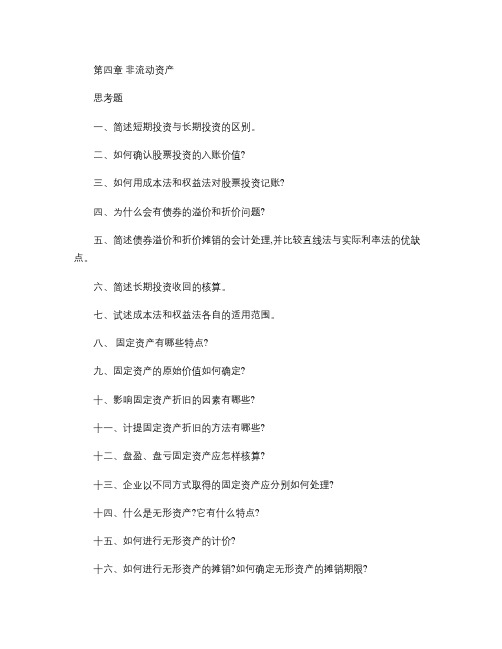 第四章 非流动资产

思考题

一、简述短期投资与长期投资的区别。

二、如何确认股票投资的入账价值?

三、如何用成本法和权益法对股票投资记账?

四、为什么会有债券的溢价和折价问题?

五、简述债券溢价和折价摊销的会计处理,并比较直线法与实际利率法的优缺点。

六、简述长期投资收回的核算。

七、试述成本法和权益法各自的适用范围。

八、 固定资产有哪些特点?

九、固定资产的原始价值如何确定?

十、影响固定资产折旧的因素有哪些?

十一、计提固定资产折旧的方法有哪些?

十二、盘盈、盘亏固定资产应怎样核算?

十三、企业以不同方式取得的固定资产应分别如何处理?

十四、什么是无形资产?它有什么特点?

十五、如何进行无形资产的计价?

十六、如何进行无形资产的摊销?如何确定无形资产的摊销期限?